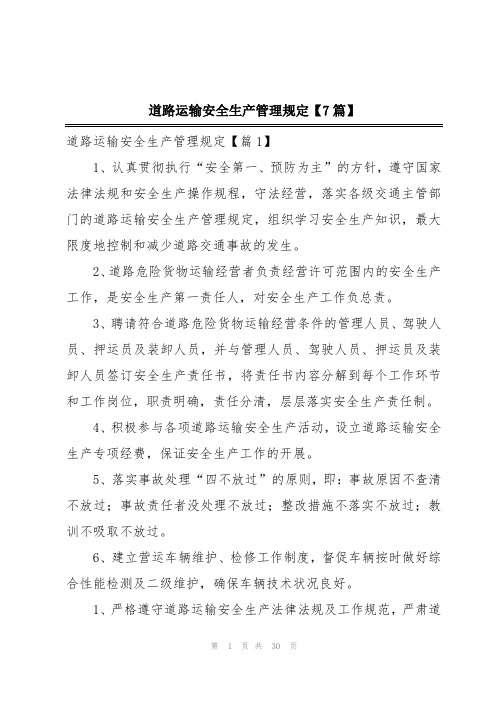 道路运输安全生产管理规定【7篇】

道路运输安全生产管理规定【篇1】

1、认真贯彻执行“安全第一、预防为主”的方针，遵守国家法律法规和安全生产操作规程，守法经营，落实各级交通主管部门的道路运输安全生产管理规定，组织学习安全生产知识，最大限度地控制和减少道路交通事故的发生。

2、道路危险货物运输经营者负责经营许可范围内的安全生产工作，是安全生产第一责任人，对安全生产工作负总责。

3、聘请符合道路危险货物运输经营条件的管理人员、驾驶人员、押运员及装卸人员，并与管理人员、驾驶人员、押运员及装卸人员签订安全生产责任书，将责任书内容分解到每个工作环节和工作岗位，职责明确，责任分清，层层落实安全生产责任制。

4、积极参与各项道路运输安全生产活动，设立道路运输安全生产专项经费，保证安全生产工作的开展。

5、落实事故处理“四不放过”的原则，即：事故原因不查清不放过；事故责任者没处理不放过；整改措施不落实不放过；教训不吸取不放过。

6、建立营运车辆维护、检修工作制度，督促车辆按时做好综合性能检测及二级维护，确保车辆技术状况良好。

1、严格遵守道路运输安全生产法律法规及工作规范，严肃道

第 1 页 共 30 页